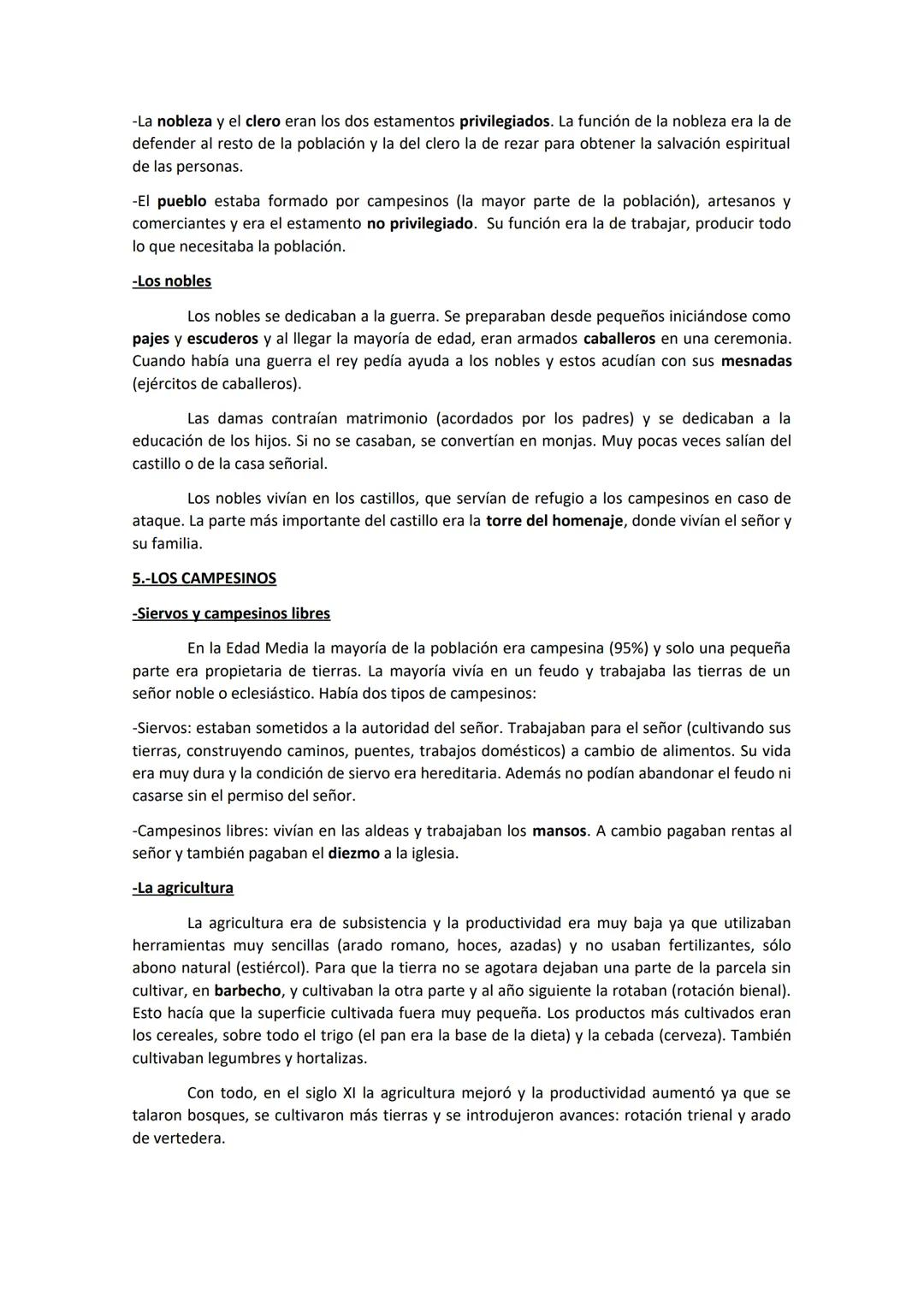 -La nobleza y el clero eran los dos estamentos privilegiados. La función de la nobleza era la de defender al resto de la población y la del clero la de rezar para obtener la salvación espiritual de las personas.

-El pueblo estaba formado por campesinos (la mayor parte de la población), artesanos y comerciantes y era el estamento no privilegiado. Su función era la de trabajar, producir todo lo que necesitaba la población.

-Los nobles

Los nobles se dedicaban a la guerra. Se preparaban desde pequeños iniciándose como pajes y escuderos y al llegar la mayoría de edad, eran armados caballeros en una ceremonia. Cuando había una guerra el rey pedía ayuda a los nobles y estos acudían con sus mesnadas (ejércitos de caballeros).

Las damas contraían matrimonio (acordados por los padres) y se dedicaban a la educación de los hijos. Si no se casaban, se convertían en monjas. Muy pocas veces salían del castillo o de la casa señorial.

Los nobles vivían en los castillos, que servían de refugio a los campesinos en caso de ataque. La parte más importante del castillo era la torre del homenaje, donde vivían el señor y su familia.

5.-LOS CAMPESINOS

-Siervos y campesinos libres

En la Edad Media la mayoría de la población era campesina (95%) y solo una pequeña parte era propietaria de tierras. La mayoría vivía en un feudo y trabajaba las tierras de un señor noble o eclesiástico. Había dos tipos de campesinos:

-Siervos: estaban sometidos a la autoridad del señor. Trabajaban para el señor (cultivando sus tierras, construyendo caminos, puentes, trabajos domésticos) a cambio de alimentos. Su vida era muy dura y la condición de siervo era hereditaria. Además no podían abandonar el feudo ni casarse sin el permiso del señor.

-Campesinos libres: vivían en las aldeas y trabajaban los mansos. A cambio pagaban rentas al señor y también pagaban el diezmo a la iglesia.

-La agricultura

La agricultura era de subsistencia y la productividad era muy baja ya que utilizaban herramientas muy sencillas (arado romano, hoces, azadas) y no usaban fertilizantes, sólo abono natural (estiércol). Para que la tierra no se agotara dejaban una parte de la parcela sin cultivar, en barbecho, y cultivaban la otra parte y al año siguiente la rotaban (rotación bienal). Esto hacía que la superficie cultivada fuera muy pequeña. Los productos más cultivados eran los cereales, sobre todo el trigo (el pan era la base de la dieta) y la cebada (cerveza). También cultivaban legumbres y hortalizas.

Con todo, en el siglo XI la agricultura mejoró y la productividad aumentó ya que se talaron bosques, se cultivaron más tierras y se introdujeron avances: rotación trienal y arado de vertedera.